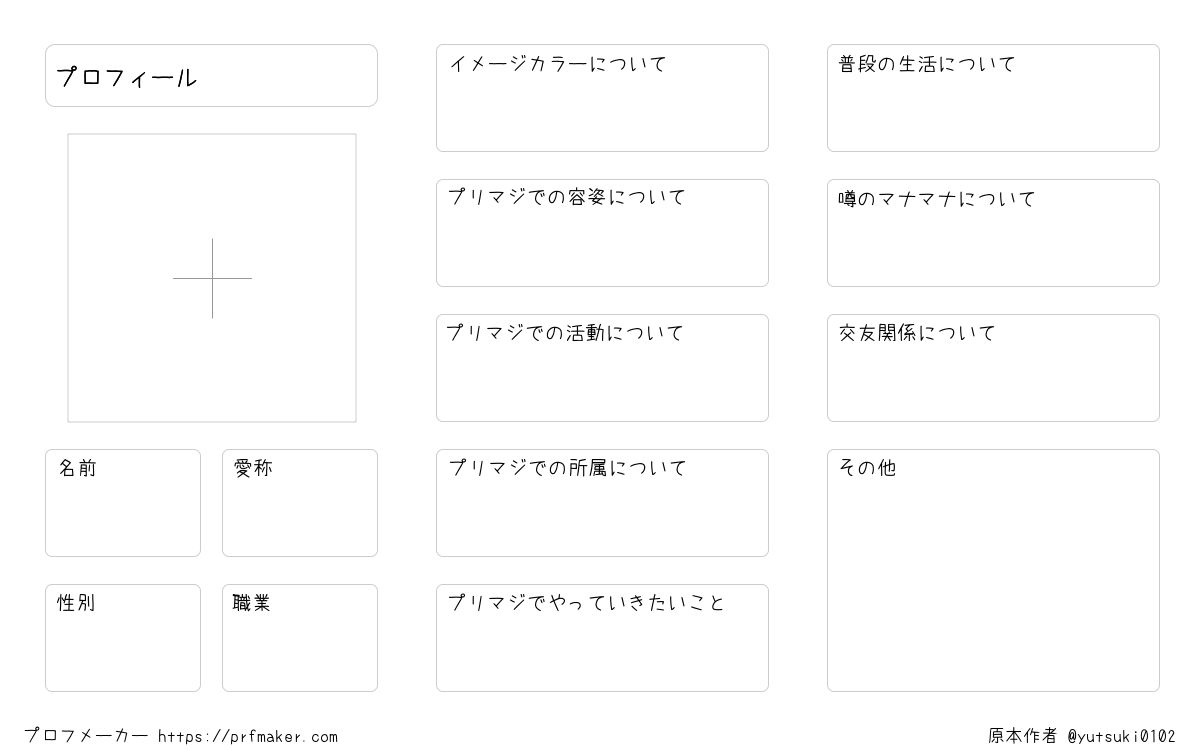 プロフィール

名前

愛称

性別

職業

イメージカラーについて

プリマジでの容姿について

プリマジでの活動について

プリマジでの所属について

プリマジでやっていきたいこと

普段の生活について

噂のマナマナについて

交友関係について

その他

プロフメーカー https://prfmaker.com

原本作者 @yutsuki0102